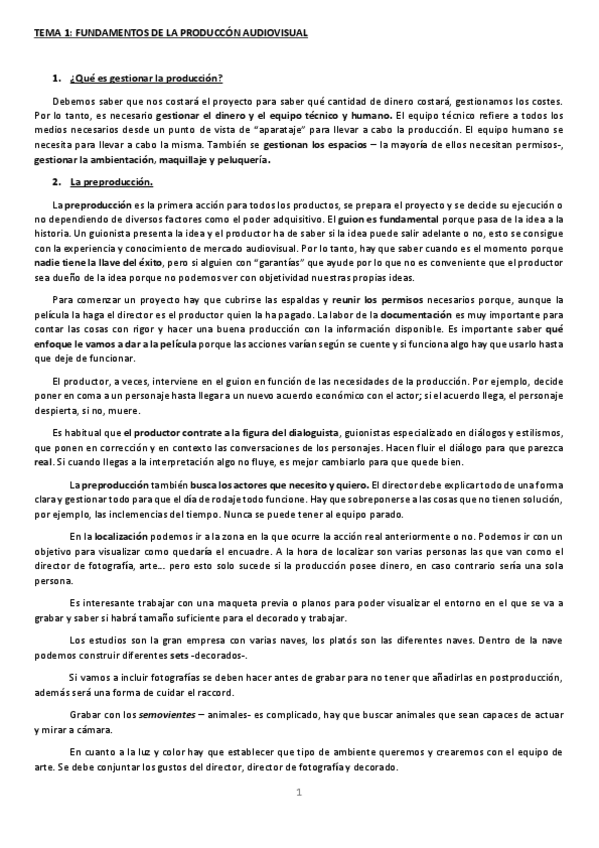 TEMA 1: FUNDAMENTOS DE LA PRODUCCÓN AUDIOVISUAL

1. ¿Qué es gestionar la producción?

Debemos saber que nos costará el proyecto para saber qué cantidad de dinero costará, gestionamos los costes. Por lo tanto, es necesario gestionar el dinero y el equipo técnico y humano. El equipo técnico refiere a todos los medios necesarios desde un punto de vista de "aparataje" para llevar a cabo la producción. El equipo humano se necesita para llevar a cabo la misma. También se gestionan los espacios – la mayoría de ellos necesitan permisos-, gestionar la ambientación, maquillaje y peluquería.

2. La preproducción.

La preproducción es la primera acción para todos los productos, se prepara el proyecto y se decide su ejecución o no dependiendo de diversos factores como el poder adquisitivo. El guion es fundamental porque pasa de la idea a la historia. Un guionista presenta la idea y el productor ha de saber si la idea puede salir adelante o no, esto se consigue con la experiencia y conocimiento de mercado audiovisual. Por lo tanto, hay que saber cuando es el momento porque nadie tiene la llave del éxito, pero si alguien con "garantías" que ayude por lo que no es conveniente que el productor sea dueño de la idea porque no podemos ver con objetividad nuestras propias ideas.

Para comenzar un proyecto hay que cubrirse las espaldas y reunir los permisos necesarios porque, aunque la película la haga el director es el productor quien la ha pagado. La labor de la documentación es muy importante para contar las cosas con rigor y hacer una buena producción con la información disponible. Es importante saber qué enfoque le vamos a dar a la película porque las acciones varían según se cuente y si funciona algo hay que usarlo hasta que deje de funcionar.

El productor, a veces, interviene en el guion en función de las necesidades de la producción. Por ejemplo, decide poner en coma a un personaje hasta llegar a un nuevo acuerdo económico con el actor; si el acuerdo llega, el personaje despierta, si no, muere.

Es habitual que el productor contrate a la figura del dialoguista, guionistas especializado en diálogos y estilismos, que ponen en corrección y en contexto las conversaciones de los personajes. Hacen fluir el diálogo para que parezca real. Si cuando llegas a la interpretación algo no fluye, es mejor cambiarlo para que quede bien.

La preproducción también busca los actores que necesito y quiero. El director debe explicar todo de una forma clara y gestionar todo para que el día de rodaje todo funcione. Hay que sobreponerse a las cosas que no tienen solución, por ejemplo, las inclemencias del tiempo. Nunca se puede tener al equipo parado.

En la localización podemos ir a la zona en la que ocurre la acción real anteriormente o no. Podemos ir con un objetivo para visualizar como quedaría el encuadre. A la hora de localizar son varias personas las que van como el director de fotografía, arte... pero esto solo sucede si la producción posee dinero, en caso contrario sería una sola persona.

Es interesante trabajar con una maqueta previa o planos para poder visualizar el entorno en el que se va a grabar y saber si habrá tamaño suficiente para el decorado y trabajar.

Los estudios son la gran empresa con varias naves, los platós son las diferentes naves. Dentro de la nave podemos construir diferentes sets -decorados-.

Si vamos a incluir fotografías se deben hacer antes de grabar para no tener que añadirlas en postproducción, además será una forma de cuidar el raccord.

Grabar con los semovientes – animales- es complicado, hay que buscar animales que sean capaces de actuar y mirar a cámara.

En cuanto a la luz y color hay que establecer que tipo de ambiente queremos y crearemos con el equipo de arte. Se debe conjuntar los gustos del director, director de fotografía y decorado.

1